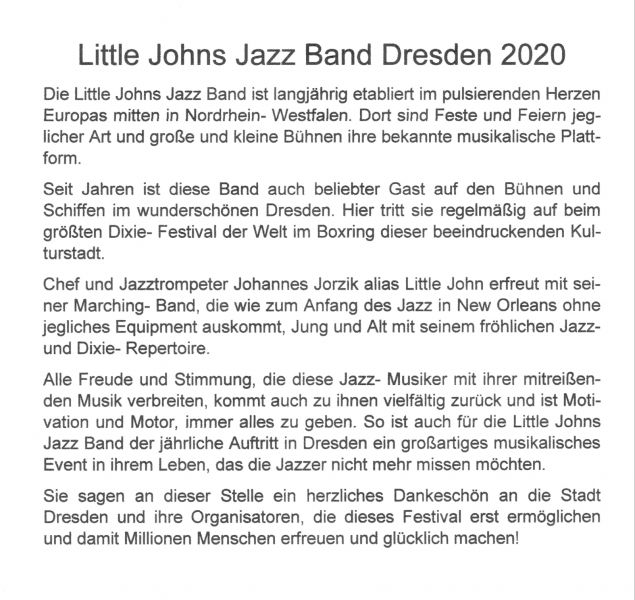 Little Johns Jazz Band Dresden 2020

Die Little Johns Jazz Band ist langjährig etabliert im pulsierenden Herzen Europas mitten in Nordrhein- Westfalen. Dort sind Feste und Feiern jeglicher Art und große und kleine Bühnen ihre bekannte musikalische Plattform.

Seit Jahren ist diese Band auch beliebter Gast auf den Bühnen und Schiffen im wunderschönen Dresden. Hier tritt sie regelmäßig auf beim größten Dixie- Festival der Welt im Boxring dieser beeindruckenden Kulturstadt.

Chef und Jazztrompeter Johannes Jorzik alias Little John erfreut mit seiner Marching- Band, die wie zum Anfang des Jazz in New Orleans ohne jegliches Equipment auskommt, Jung und Alt mit seinem fröhlichen Jazz- und Dixie- Repertoire.

Alle Freude und Stimmung, die diese Jazz- Musiker mit ihrer mitreißenden Musik verbreiten, kommt auch zu ihnen vielfältig zurück und ist Motivation und Motor, immer alles zu geben. So ist auch für die Little Johns Jazz Band der jährliche Auftritt in Dresden ein großartiges musikalisches Event in ihrem Leben, das die Jazzer nicht mehr missen möchten.

Sie sagen an dieser Stelle ein herzliches Dankeschön an die Stadt Dresden und ihre Organisatoren, die dieses Festival erst ermöglichen und damit Millionen Menschen erfreuen und glücklich machen!